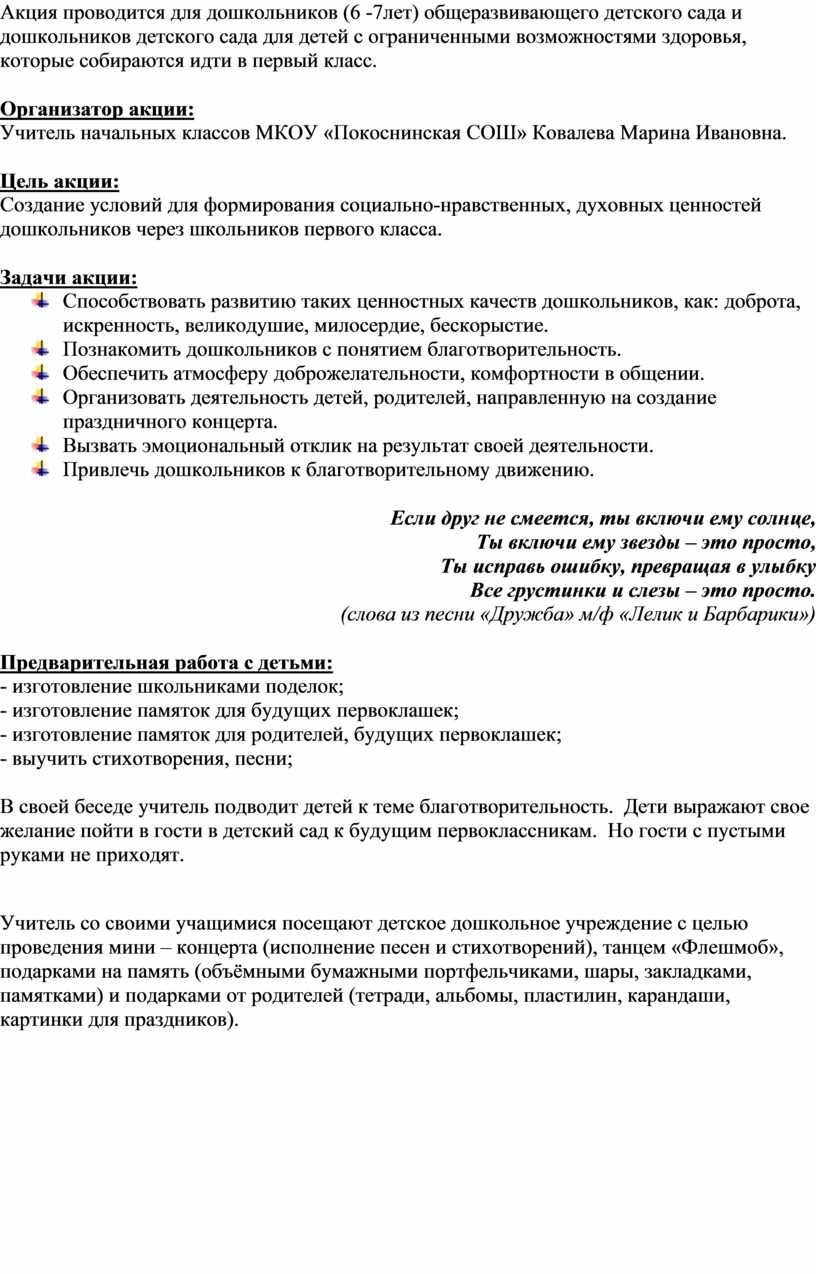 Акция проводится для дошкольников (6 -7лет) общеразвивающего детского сада и дошкольников детского сада для детей с ограниченными возможностями здоровья, которые собираются идти в первый класс.

Организатор акции:
Учитель начальных классов МКОУ «Покоснинская СОШ» Ковалева Марина Ивановна.

Цель акции:
Создание условий для формирования социально-нравственных, духовных ценностей дошкольников через школьников первого класса.

Задачи акции:
Способствовать развитию таких ценностных качеств дошкольников, как: доброта, искренность, великодушие, милосердие, бескорыстие.
Познакомить дошкольников с понятием благотворительность.
Обеспечить атмосферу доброжелательности, комфортности в общении.
Организовать деятельность детей, родителей, направленную на создание праздничного концерта.
Вызвать эмоциональный отклик на результат своей деятельности.
Привлечь дошкольников к благотворительному движению.

Если друг не смеется, ты включи ему солнце,
Ты включи ему звезды – это просто,
Ты исправь ошибку, превращая в улыбку
Все грустинки и слезы – это просто.
(слова из песни «Дружба» м/ф «Лелик и Барбарики»)

Предварительная работа с детьми:
- изготовление школьниками поделок;
- изготовление памяток для будущих первоклашек;
- изготовление памяток для родителей, будущих первоклашек;
- выучить стихотворения, песни;

В своей беседе учитель подводит детей к теме благотворительность. Дети выражают свое желание пойти в гости в детский сад к будущим первоклассникам. Но гости с пустыми руками не приходят.

Учитель со своими учащимися посещают детское дошкольное учреждение с целью проведения мини – концерта (исполнение песен и стихотворений), танцем «Флешмоб», подарками на память (объёмными бумажными портфельчиками, шары, закладками, памятками) и подарками от родителей (тетради, альбомы, пластилин, карандаши, картинки для праздников).